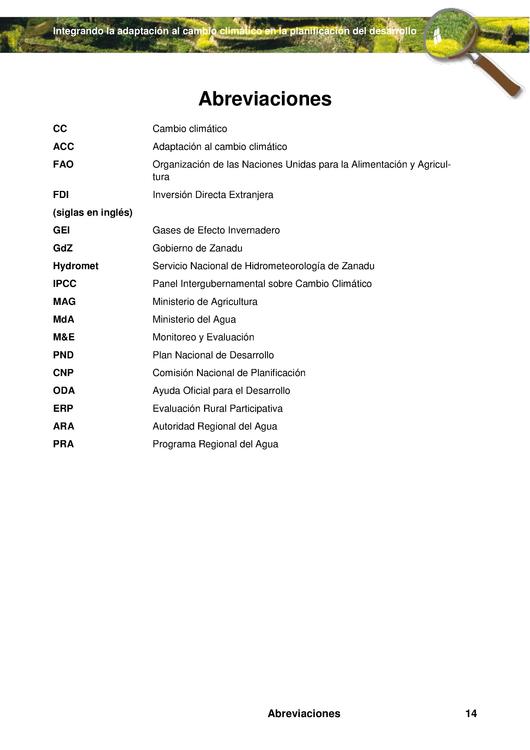 Integrando la adaptación al cambio climático en la planificación del desarrollo

Abreviaciones

| | |
|---|---|
| CC | Cambio climático |
| ACC | Adaptación al cambio climático |
| FAO | Organización de las Naciones Unidas para la Alimentación y Agricultura |
| FDI (siglas en inglés) | Inversión Directa Extranjera |
| GEI | Gases de Efecto Invernadero |
| GdZ | Gobierno de Zanadu |
| Hydromet | Servicio Nacional de Hidrometeorología de Zanadu |
| IPCC | Panel Intergubernamental sobre Cambio Climático |
| MAG | Ministerio de Agricultura |
| MdA | Ministerio del Agua |
| M&E | Monitoreo y Evaluación |
| PND | Plan Nacional de Desarrollo |
| CNP | Comisión Nacional de Planificación |
| ODA | Ayuda Oficial para el Desarrollo |
| ERP | Evaluación Rural Participativa |
| ARA | Autoridad Regional del Agua |
| PRA | Programa Regional del Agua |

Abreviaciones 14